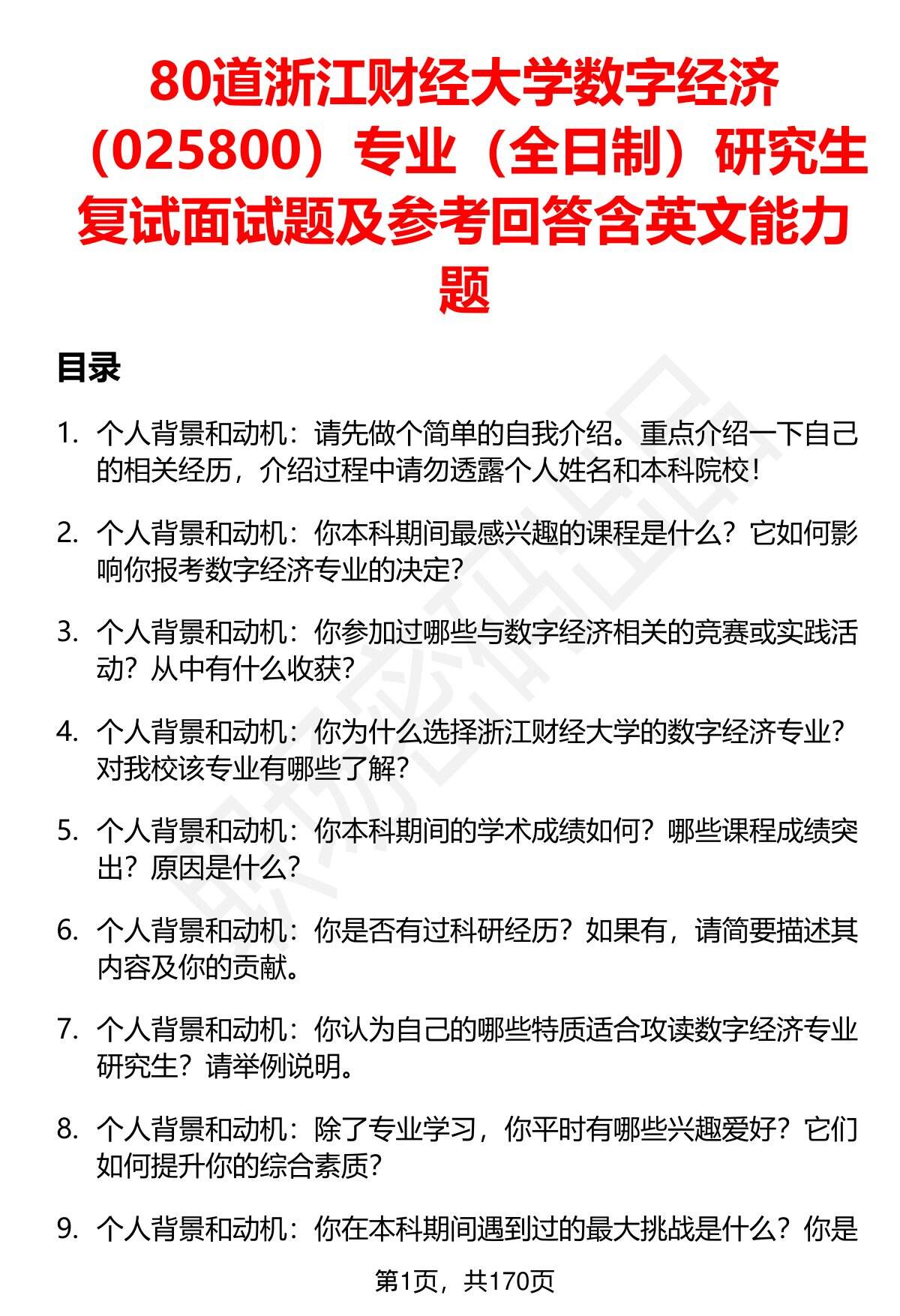 80道浙江财经大学数字经济（025800）专业（全日制）研究生复试面试题及参考回答含英文能力题

目录

1. 个人背景和动机：请先做个简单的自我介绍。重点介绍一下自己的相关经历，介绍过程中请勿透露个人姓名和本科院校！

2. 个人背景和动机：你本科期间最感兴趣的课程是什么？它如何影响你报考数字经济专业的决定？

3. 个人背景和动机：你参加过哪些与数字经济相关的竞赛或实践活动？从中有什么收获？

4. 个人背景和动机：你为什么选择浙江财经大学的数字经济专业？对我校该专业有哪些了解？

5. 个人背景和动机：你本科期间的学术成绩如何？哪些课程成绩突出？原因是什么？

6. 个人背景和动机：你是否有过科研经历？如果有，请简要描述其内容及你的贡献。

7. 个人背景和动机：你认为自己的哪些特质适合攻读数字经济专业研究生？请举例说明。

8. 个人背景和动机：除了专业学习，你平时有哪些兴趣爱好？它们如何提升你的综合素质？

9. 个人背景和动机：你在本科期间遇到过的最大挑战是什么？你是

第1页，共170页